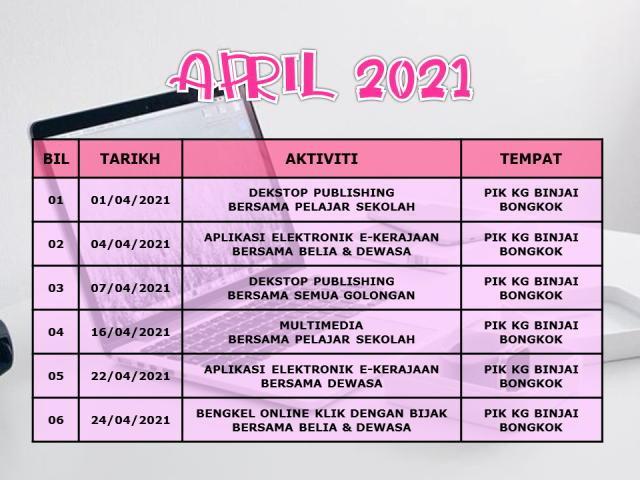 APRIL 2021

| BIL | TARIKH | AKTIVITI | TEMPAT |
|---|---|---|---|
| 01 | 01/04/2021 | DEKSTOP PUBLISHING BERSAMA PELAJAR SEKOLAH | PIK KG BINJAI BONGKOK |
| 02 | 04/04/2021 | APLIKASI ELEKTRONIK E-KERAJAAN BERSAMA BELIA & DEWASA | PIK KG BINJAI BONGKOK |
| 03 | 07/04/2021 | DEKSTOP PUBLISHING BERSAMA SEMUA GOLONGAN | PIK KG BINJAI BONGKOK |
| 04 | 16/04/2021 | MULTIMEDIA BERSAMA PELAJAR SEKOLAH | PIK KG BINJAI BONGKOK |
| 05 | 22/04/2021 | APLIKASI ELEKTRONIK E-KERAJAAN BERSAMA DEWASA | PIK KG BINJAI BONGKOK |
| 06 | 24/04/2021 | BENGKEL ONLINE KLIK DENGAN BIJAK BERSAMA BELIA & DEWASA | PIK KG BINJAI BONGKOK |